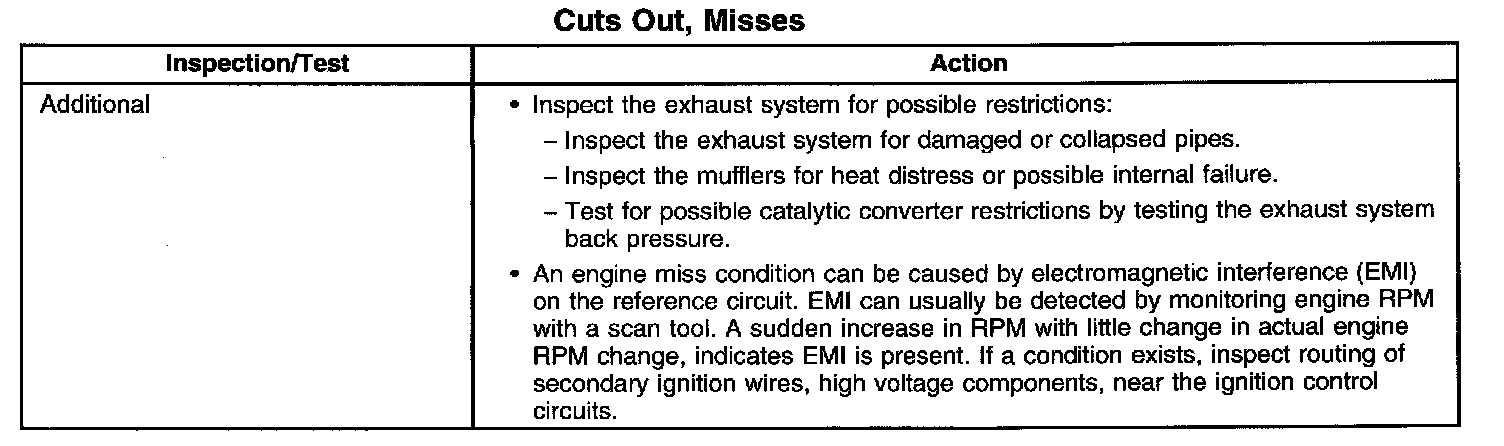 Cuts Out, Misses

| Inspection/Test | Action |
|---|---|
| Additional | • Inspect the exhaust system for possible restrictions: - Inspect the exhaust system for damaged or collapsed pipes. - Inspect the mufflers for heat distress or possible internal failure. - Test for possible catalytic converter restrictions by testing the exhaust system back pressure. • An engine miss condition can be caused by electromagnetic interference (EMI) on the reference circuit. EMI can usually be detected by monitoring engine RPM with a scan tool. A sudden increase in RPM with little change in actual engine RPM change, indicates EMI is present. If a condition exists, inspect routing of secondary ignition wires, high voltage components, near the ignition control circuits. |